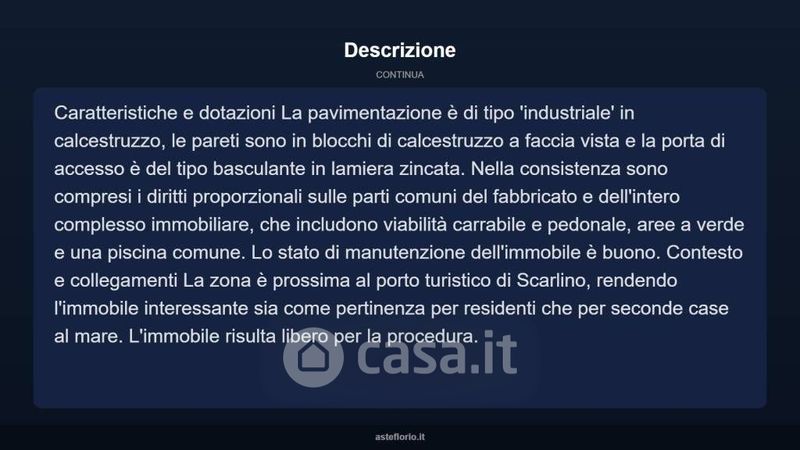 Descrizione

CONTINUA

Caratteristiche e dotazioni La pavimentazione è di tipo 'industriale' in calcestruzzo, le pareti sono in blocchi di calcestruzzo a faccia vista e la porta di accesso è del tipo basculante in lamiera zincata. Nella consistenza sono compresi i diritti proporzionali sulle parti comuni del fabbricato e dell'intero complesso immobiliare, che includono viabilità carrabile e pedonale, aree a verde e una piscina comune. Lo stato di manutenzione dell'immobile è buono. Contesto e collegamenti La zona è prossima al porto turistico di Scarlino, rendendo l'immobile interessante sia come pertinenza per residenti che per seconde case al mare. L'immobile risulta libero per la procedura.

asteflorio.it

casa.it